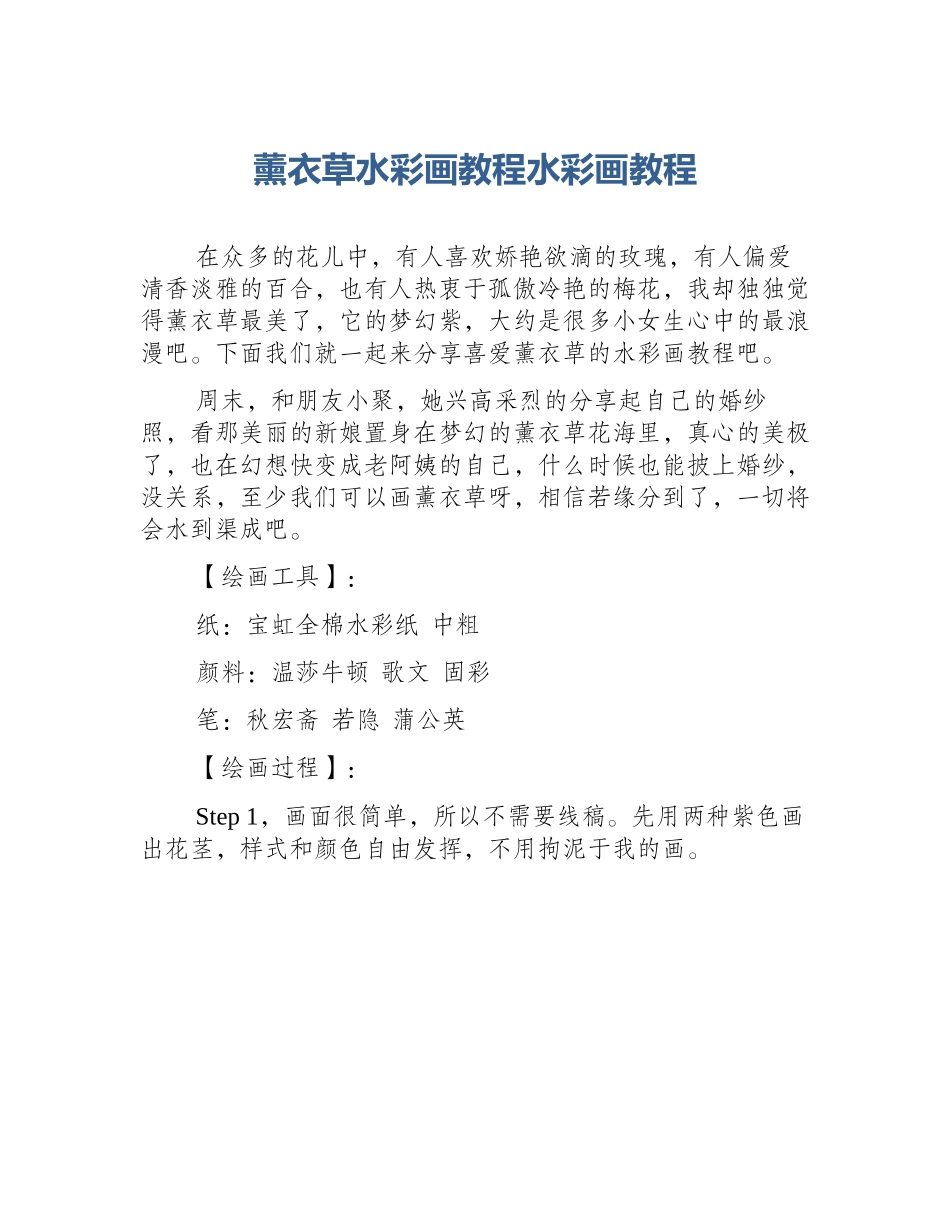 薰衣草水彩画教程水彩画教程

在众多的花儿中，有人喜欢娇艳欲滴的玫瑰，有人偏爱清香淡雅的百合，也有人热衷于孤傲冷艳的梅花，我却独独觉得薰衣草最美了，它的梦幻紫，大约是很多小女生心中的最浪漫吧。下面我们就一起来分享喜爱薰衣草的水彩画教程吧。

周末，和朋友小聚，她兴高采烈的分享起自己的婚纱照，看那美丽的新娘置身在梦幻的薰衣草花海里，真心的美极了，也在幻想快变成老阿姨的自己，什么时候也能披上婚纱，没关系，至少我们可以画薰衣草呀，相信若缘分到了，一切将会水到渠成吧。

【绘画工具】:

纸：宝虹全棉水彩纸 中粗

颜料：温莎牛顿 歌文 固彩

笔：秋宏斋 若隐 蒲公英

【绘画过程】:

Step 1，画面很简单，所以不需要线稿。先用两种紫色画出花茎，样式和颜色自由发挥，不用拘泥于我的画。